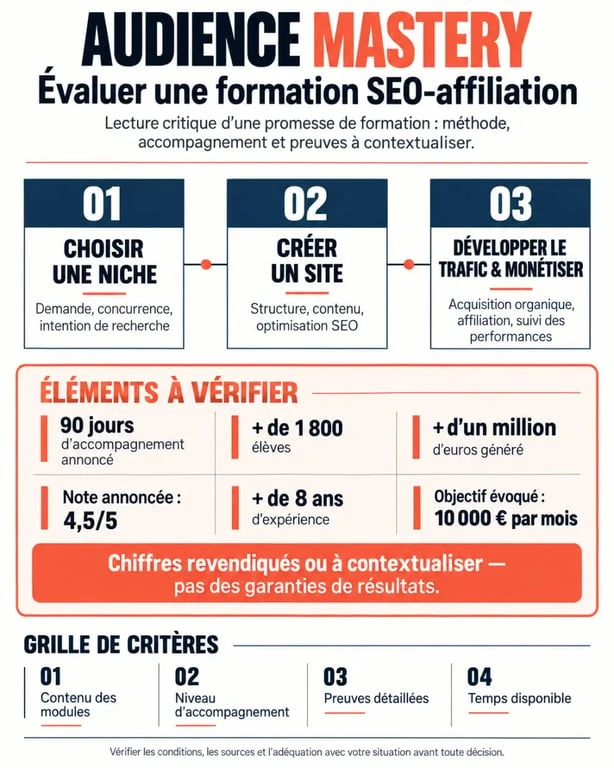 AUDIENCE MASTERY
Évaluer une formation SEO-affiliation

Lecture critique d'une promesse de formation : méthode, accompagnement et preuves à contextualiser.

01
CHOISIR UNE NICHE
Demande, concurrence, intention de recherche

02
CRÉER UN SITE
Structure, contenu, optimisation SEO

03
DÉVELOPPER LE TRAFIC & MONÉTISER
Acquisition organique, affiliation, suivi des performances

ÉLÉMENTS À VÉRIFIER

90 jours
d'accompagnement annoncé

+ de 1 800
élèves

+ d'un million
d'euros généré

Note annoncée :
4,5/5

+ de 8 ans
d'expérience

Objectif évoqué :
10 000 € par mois

Chiffres revendiqués ou à contextualiser — pas des garanties de résultats.

GRILLE DE CRITÈRES

01
Contenu des modules

02
Niveau d'accompagnement

03
Preuves détaillées

04
Temps disponible

Vérifier les conditions, les sources et l'adéquation avec votre situation avant toute décision.